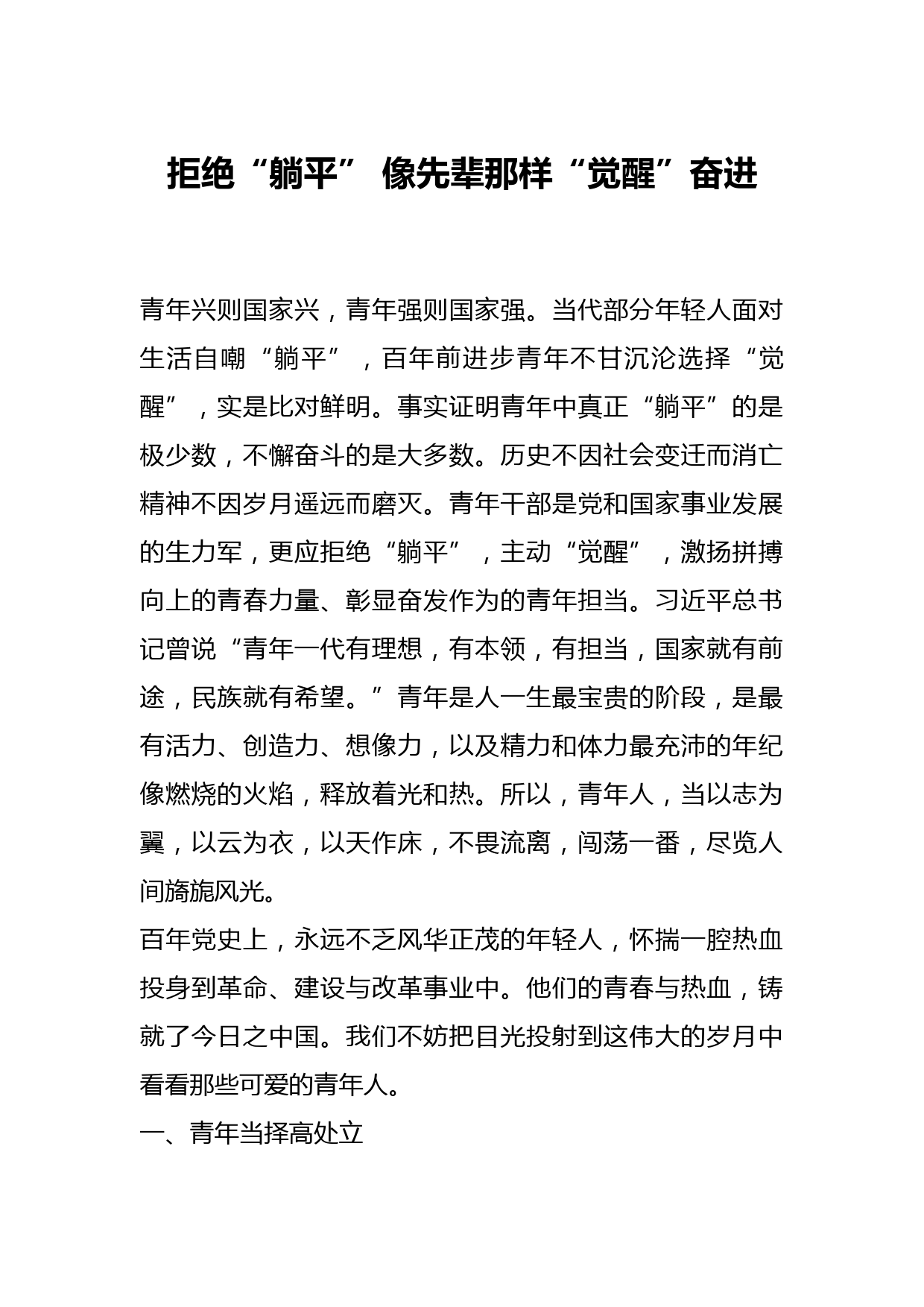 拒绝“躺平” 像先辈那样“觉醒”奋进

青年兴则国家兴，青年强则国家强。当代部分年轻人面对生活自嘲“躺平”，百年前进步青年不甘沉沦选择“觉醒”，实是比对鲜明。事实证明青年中真正“躺平”的是极少数，不懈奋斗的是大多数。历史不因社会变迁而消亡精神不因岁月遥远而磨灭。青年干部是党和国家事业发展的生力军，更应拒绝“躺平”，主动“觉醒”，激扬拼搏向上的青春力量、彰显奋发作为的青年担当。习近平总书记曾说“青年一代有理想，有本领，有担当，国家就有前途，民族就有希望。”青年是人一生最宝贵的阶段，是最有活力、创造力、想像力，以及精力和体力最充沛的年纪像燃烧的火焰，释放着光和热。所以，青年人，当以志为翼，以云为衣，以天作床，不畏流离，闯荡一番，尽览人间旖旎风光。

百年党史上，永远不乏风华正茂的年轻人，怀揣一腔热血投身到革命、建设与改革事业中。他们的青春与热血，铸就了今日之中国。我们不妨把目光投射到这伟大的岁月中看看那些可爱的青年人。

一、青年当择高处立